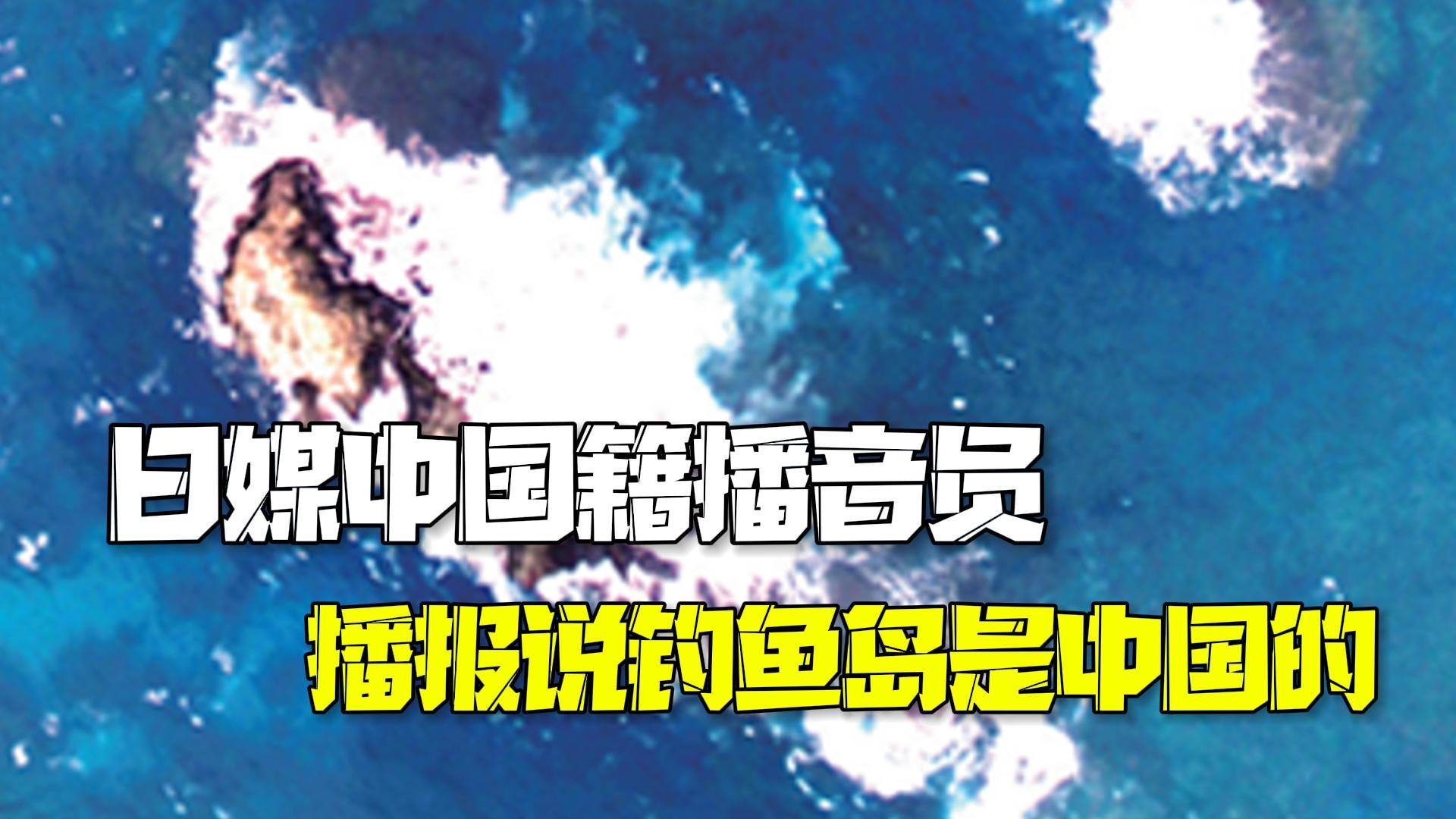 日媒中国籍播音员
播报说钓鱼岛是中国的